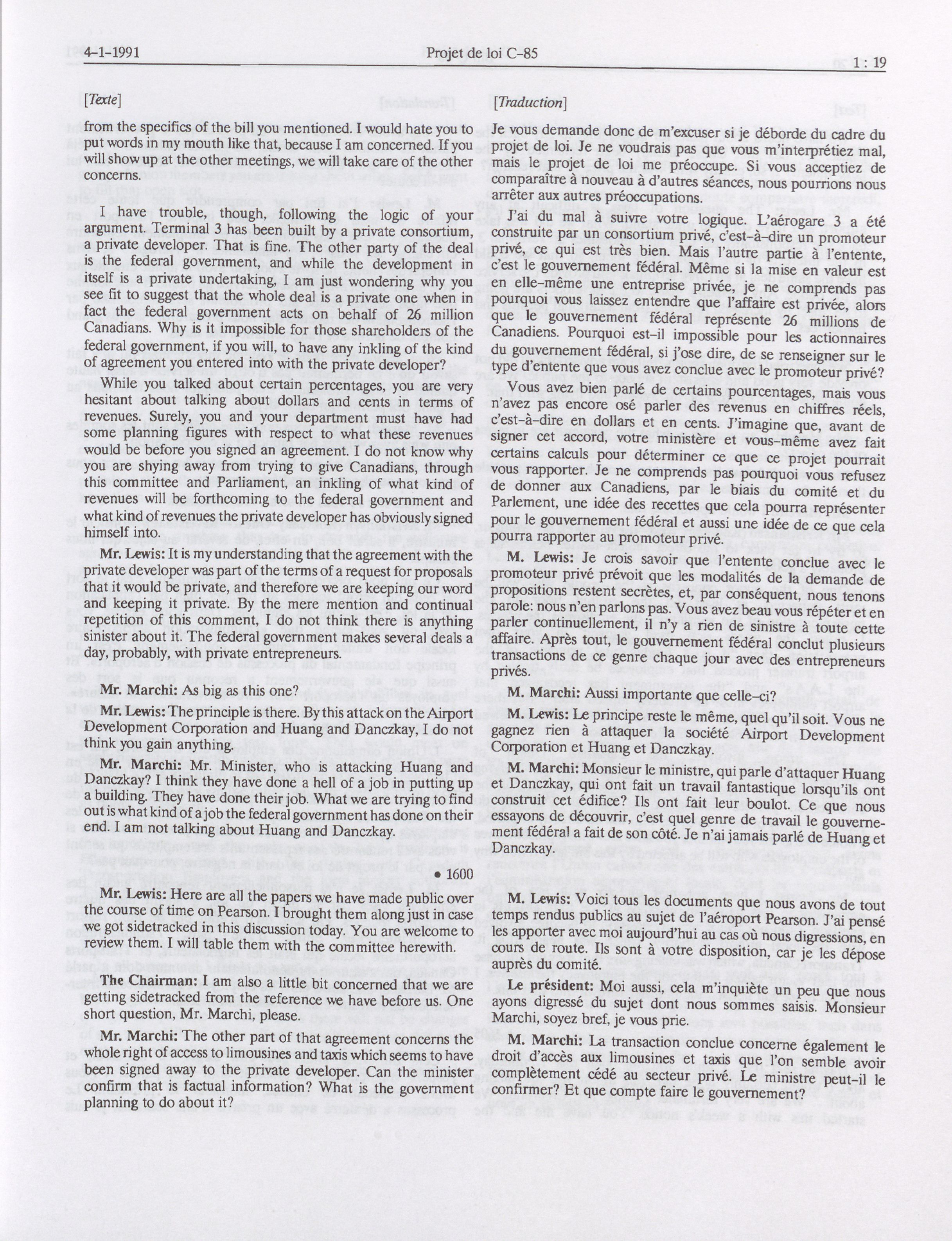 4-1-1991 Projet de loi C-85 1 : 19

[Texte]

from the specifics of the bill you mentioned. I would hate you to put words in my mouth like that, because I am concerned. If you will show up at the other meetings, we will take care of the other concerns.

I have trouble, though, following the logic of your argument. Terminal 3 has been built by a private consortium, a private developer. That is fine. The other party of the deal is the federal government, and while the development in itself is a private undertaking, I am just wondering why you see fit to suggest that the whole deal is a private one when in fact the federal government acts on behalf of 26 million Canadians. Why is it impossible for those shareholders of the federal government, if you will, to have any inkling of the kind of agreement you entered into with the private developer?

While you talked about certain percentages, you are very hesitant about talking about dollars and cents in terms of revenues. Surely, you and your department must have had some planning figures with respect to what these revenues would be before you signed an agreement. I do not know why you are shying away from trying to give Canadians, through this committee and Parliament, an inkling of what kind of revenues will be forthcoming to the federal government and what kind of revenues the private developer has obviously signed himself into.

Mr. Lewis: It is my understanding that the agreement with the private developer was part of the terms of a request for proposals that it would be private, and therefore we are keeping our word and keeping it private. By the mere mention and continual repetition of this comment, I do not think there is anything sinister about it. The federal government makes several deals a day, probably, with private entrepreneurs.

Mr. Marchi: As big as this one?

Mr. Lewis: The principle is there. By this attack on the Airport Development Corporation and Huang and Danczkay, I do not think you gain anything.

Mr. Marchi: Mr. Minister, who is attacking Huang and Danczkay? I think they have done a hell of a job in putting up a building. They have done their job. What we are trying to find out is what kind of a job the federal government has done on their end. I am not talking about Huang and Danczkay.

• 1600

Mr. Lewis: Here are all the papers we have made public over the course of time on Pearson. I brought them along just in case we got sidetracked in this discussion today. You are welcome to review them. I will table them with the committee herewith.

The Chairman: I am also a little bit concerned that we are getting sidetracked from the reference we have before us. One short question, Mr. Marchi, please.

Mr. Marchi: The other part of that agreement concerns the whole right of access to limousines and taxis which seems to have been signed away to the private developer. Can the minister confirm that is factual information? What is the government planning to do about it?

[Traduction]

Je vous demande donc de m'excuser si je déborde du cadre du projet de loi. Je ne voudrais pas que vous m'interprétiez mal, mais le projet de loi me préoccupe. Si vous acceptiez de comparaître à nouveau à d'autres séances, nous pourrions nous arrêter aux autres préoccupations.

J'ai du mal à suivre votre logique. L'aérogare 3 a été construite par un consortium privé, c'est-à-dire un promoteur privé, ce qui est très bien. Mais l'autre partie à l'entente, c'est le gouvernement fédéral. Même si la mise en valeur est en elle-même une entreprise privée, je ne comprends pas pourquoi vous laissez entendre que l'affaire est privée, alors que le gouvernement fédéral représente 26 millions de Canadiens. Pourquoi est-il impossible pour les actionnaires du gouvernement fédéral, si j'ose dire, de se renseigner sur le type d'entente que vous avez conclue avec le promoteur privé?

Vous avez bien parlé de certains pourcentages, mais vous n'avez pas encore osé parler des revenus en chiffres réels, c'est-à-dire en dollars et en cents. J'imagine que, avant de signer cet accord, votre ministère et vous-même avez fait certains calculs pour déterminer ce que ce projet pourrait vous rapporter. Je ne comprends pas pourquoi vous refusez de donner aux Canadiens, par le biais du comité et du Parlement, une idée des recettes que cela pourra représenter pour le gouvernement fédéral et aussi une idée de ce que cela pourra rapporter au promoteur privé.

M. Lewis: Je crois savoir que l'entente conclue avec le promoteur privé prévoit que les modalités de la demande de propositions restent secrètes, et, par conséquent, nous tenons parole: nous n'en parlons pas. Vous avez beau vous répéter et en parler continuellement, il n'y a rien de sinistre à toute cette affaire. Après tout, le gouvernement fédéral conclut plusieurs transactions de ce genre chaque jour avec des entrepreneurs privés.

M. Marchi: Aussi importante que celle-ci?

M. Lewis: Le principe reste le même, quel qu'il soit. Vous ne gagnez rien à attaquer la société Airport Development Corporation et Huang et Danczkay.

M. Marchi: Monsieur le ministre, qui parle d'attaquer Huang et Danczkay, qui ont fait un travail fantastique lorsqu'ils ont construit cet édifice? Ils ont fait leur boulot. Ce que nous essayons de découvrir, c'est quel genre de travail le gouvernement fédéral a fait de son côté. Je n'ai jamais parlé de Huang et Danczkay.

M. Lewis: Voici tous les documents que nous avons de tout temps rendus publics au sujet de l'aéroport Pearson. J'ai pensé les apporter avec moi aujourd'hui au cas où nous digressions, en cours de route. Ils sont à votre disposition, car je les dépose auprès du comité.

Le président: Moi aussi, cela m'inquiète un peu que nous ayons digressé du sujet dont nous sommes saisis. Monsieur Marchi, soyez bref, je vous prie.

M. Marchi: La transaction conclue concerne également le droit d'accès aux limousines et taxis que l'on semble avoir complètement cédé au secteur privé. Le ministre peut-il le confirmer? Et que compte faire le gouvernement?